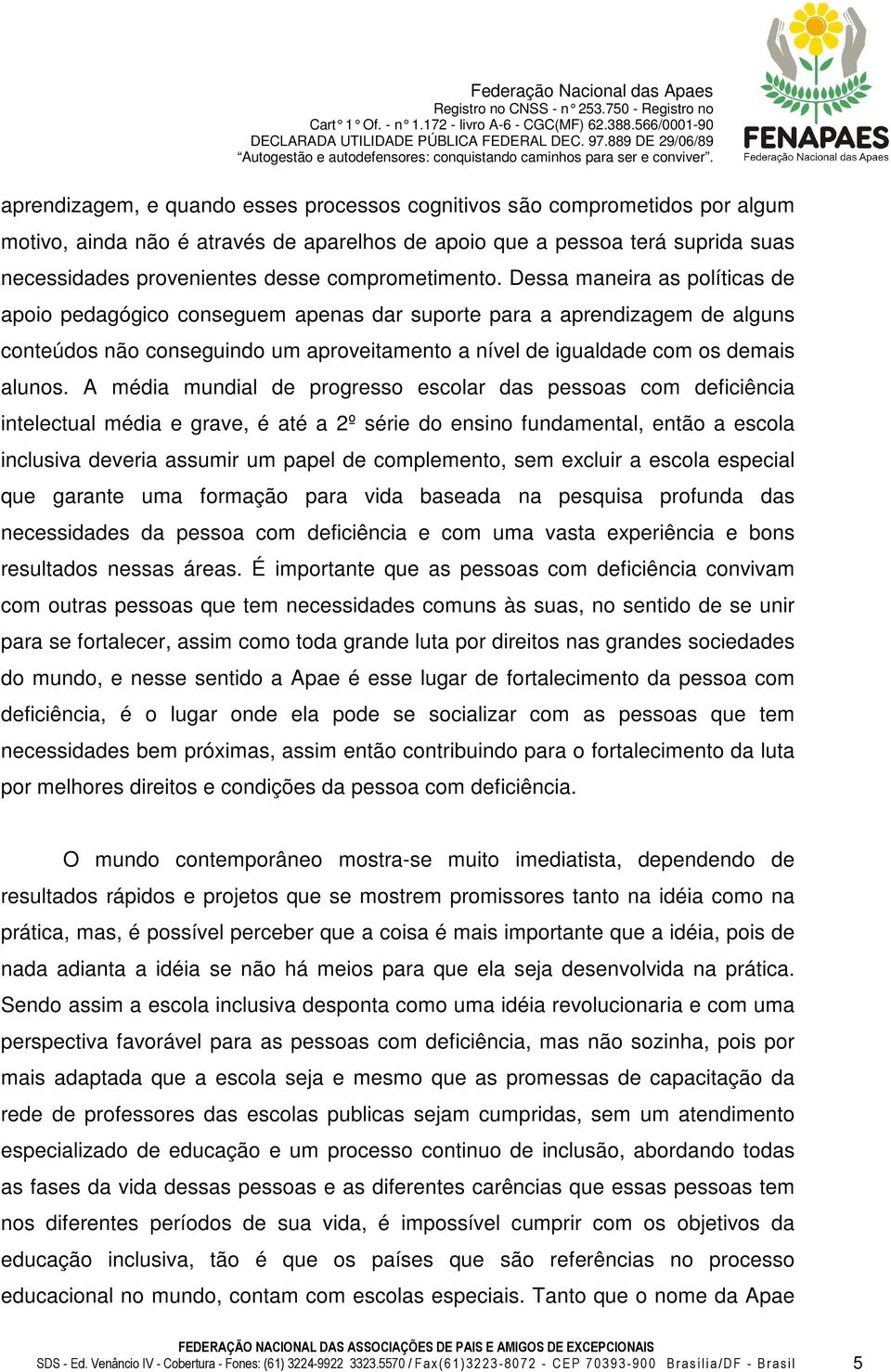 Federação Nacional das Apaes
Registro no CNSS - n° 253.750 - Registro no
Cart° 1° Of. - n° 1.172 - livro A-6 - CGC(MF) 62.388.566/0001-90
DECLARADA UTILIDADE PÚBLICA FEDERAL DEC. 97.889 DE 29/06/89
"Autogestão e autodefensores: conquistando caminhos para ser e conviver".

FENAPAES
Federação Nacional das Apaes

aprendizagem, e quando esses processos cognitivos são comprometidos por algum motivo, ainda não é através de aparelhos de apoio que a pessoa terá suprida suas necessidades provenientes desse comprometimento. Dessa maneira as políticas de apoio pedagógico conseguem apenas dar suporte para a aprendizagem de alguns conteúdos não conseguindo um aproveitamento a nível de igualdade com os demais alunos. A média mundial de progresso escolar das pessoas com deficiência intelectual média e grave, é até a 2º série do ensino fundamental, então a escola inclusiva deveria assumir um papel de complemento, sem excluir a escola especial que garante uma formação para vida baseada na pesquisa profunda das necessidades da pessoa com deficiência e com uma vasta experiência e bons resultados nessas áreas. É importante que as pessoas com deficiência convivam com outras pessoas que tem necessidades comuns às suas, no sentido de se unir para se fortalecer, assim como toda grande luta por direitos nas grandes sociedades do mundo, e nesse sentido a Apae é esse lugar de fortalecimento da pessoa com deficiência, é o lugar onde ela pode se socializar com as pessoas que tem necessidades bem próximas, assim então contribuindo para o fortalecimento da luta por melhores direitos e condições da pessoa com deficiência.

O mundo contemporâneo mostra-se muito imediatista, dependendo de resultados rápidos e projetos que se mostrem promissores tanto na idéia como na prática, mas, é possível perceber que a coisa é mais importante que a idéia, pois de nada adianta a idéia se não há meios para que ela seja desenvolvida na prática. Sendo assim a escola inclusiva desponta como uma idéia revolucionaria e com uma perspectiva favorável para as pessoas com deficiência, mas não sozinha, pois por mais adaptada que a escola seja e mesmo que as promessas de capacitação da rede de professores das escolas publicas sejam cumpridas, sem um atendimento especializado de educação e um processo continuo de inclusão, abordando todas as fases da vida dessas pessoas e as diferentes carências que essas pessoas tem nos diferentes períodos de sua vida, é impossível cumprir com os objetivos da educação inclusiva, tão é que os países que são referências no processo educacional no mundo, contam com escolas especiais. Tanto que o nome da Apae

FEDERAÇÃO NACIONAL DAS ASSOCIAÇÕES DE PAIS E AMIGOS DE EXCEPCIONAIS
SDS - Ed. Venâncio IV - Cobertura - Fones: (61) 3224-9922 3323.5570 / Fax(61)3223-8072 - CEP 70393-900 Brasília/DF - Brasil

5